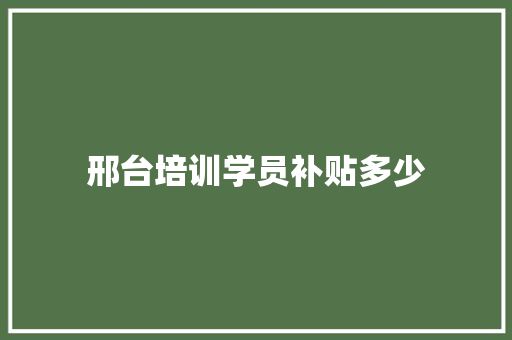 邢台培训学员补贴多少